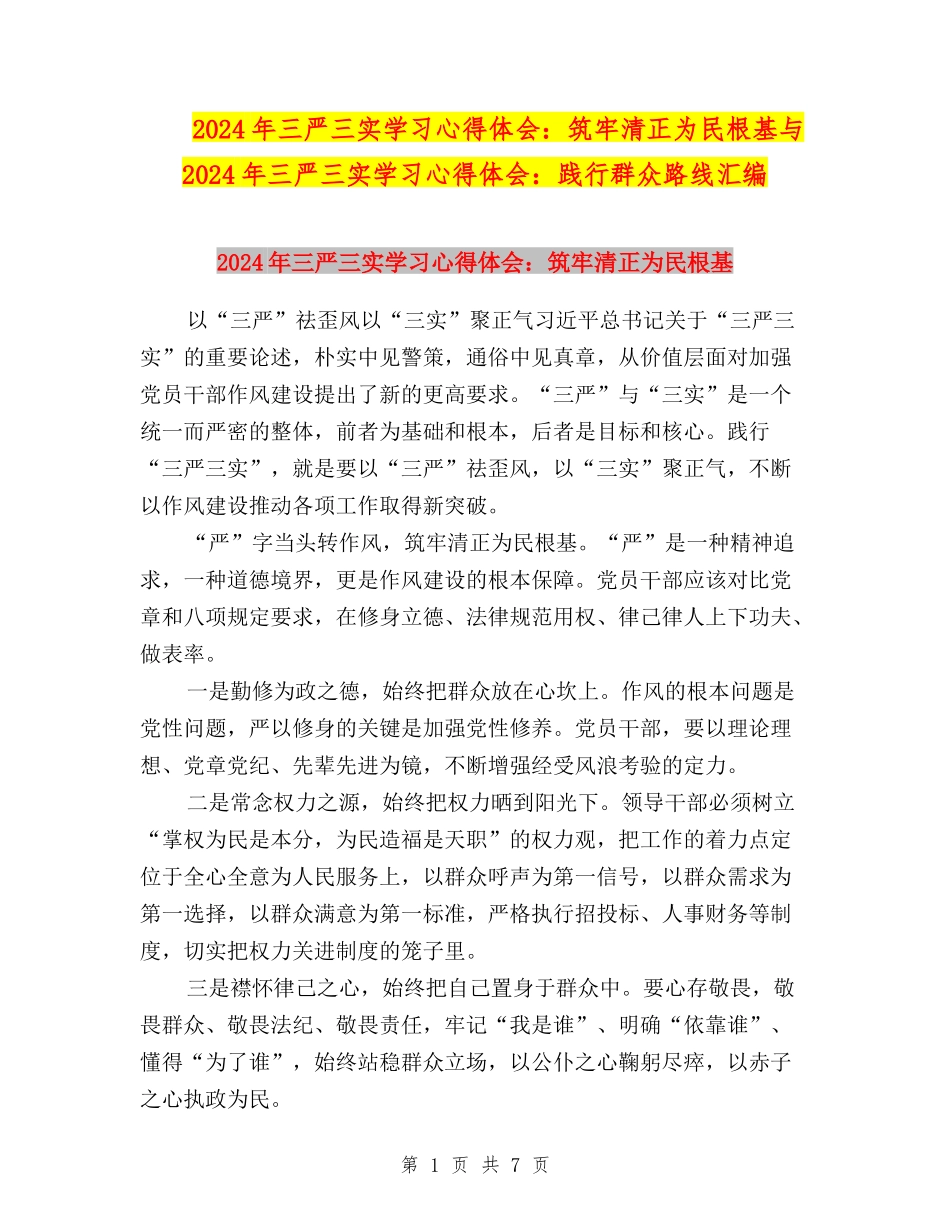 2024年三严三实学习心得体会：筑牢清正为民根基与2024年三严三实学习心得体会：践行群众路线汇编

2024年三严三实学习心得体会：筑牢清正为民根基

以“三严”祛歪风以“三实”聚正气习近平总书记关于“三严三实”的重要论述，朴实中见警策，通俗中见真章，从价值层面对加强党员干部作风建设提出了新的更高要求。“三严”与“三实”是一个统一而严密的整体，前者为基础和根本，后者是目标和核心。践行“三严三实”，就是要以“三严”祛歪风，以“三实”聚正气，不断以作风建设推动各项工作取得新突破。

“严”字当头转作风，筑牢清正为民根基。“严”是一种精神追求，一种道德境界，更是作风建设的根本保障。党员干部应该对比党章和八项规定要求，在修身立德、法律规范用权、律己律人上下功夫、做表率。

一是勤修为政之德，始终把群众放在心坎上。作风的根本问题是党性问题，严以修身的关键是加强党性修养。党员干部，要以理论理想、党章党纪、先辈先进为镜，不断增强经受风浪考验的定力。

二是常念权力之源，始终把权力晒到阳光下。领导干部必须树立“掌权为民是本分，为民造福是天职”的权力观，把工作的着力点定位于全心全意为人民服务上，以群众呼声为第一信号，以群众需求为第一选择，以群众满意为第一标准，严格执行招投标、人事财务等制度，切实把权力关进制度的笼子里。

三是襟怀律己之心，始终把自己置身于群众中。要心存敬畏，敬畏群众、敬畏法纪、敬畏责任，牢记“我是谁”、明确“依靠谁”、懂得“为了谁”，始终站稳群众立场，以公仆之心鞠躬尽瘁，以赤子之心执政为民。

第 1 页 共 7 页